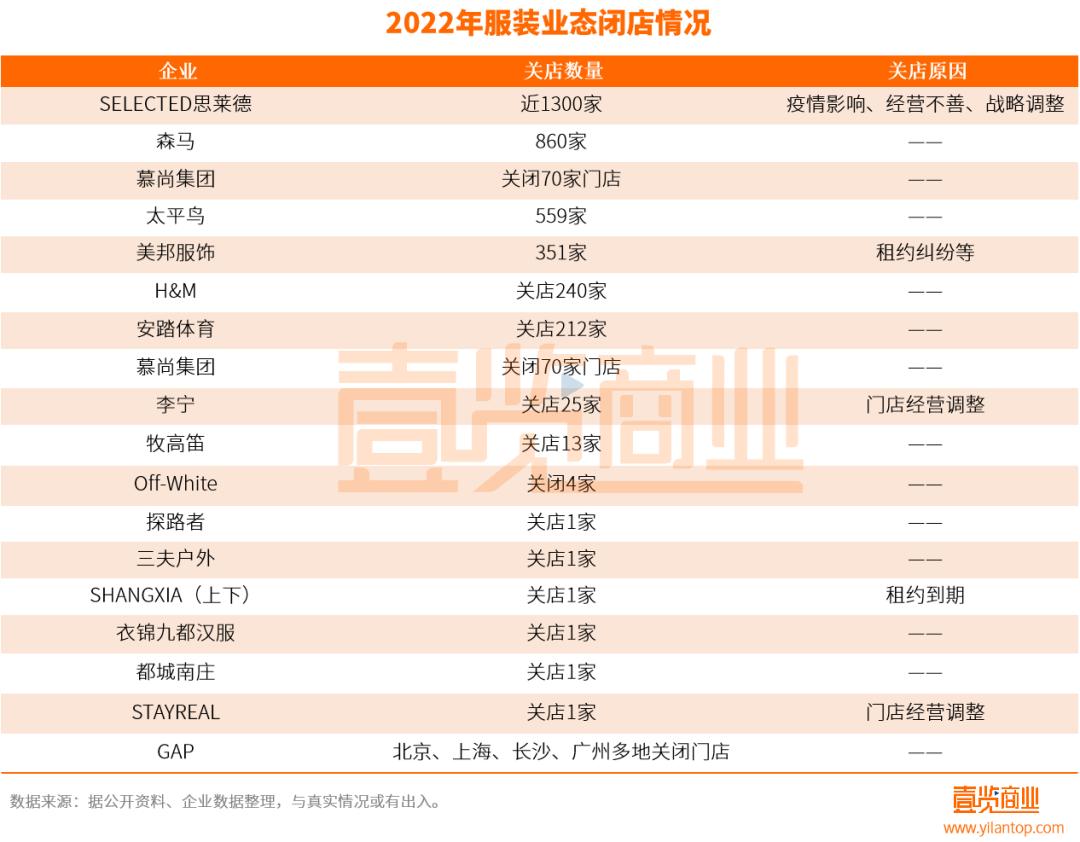 2022年服装业态闭店情况

| 企业 | 关店数量 | 关店原因 |
|---|---|---|
| SELECTED思莱德 | 近1300家 | 疫情影响、经营不善、战略调整 |
| 森马 | 860家 | —— |
| 慕尚集团 | 关闭70家门店 | —— |
| 太平鸟 | 559家 | —— |
| 美邦服饰 | 351家 | 租约纠纷等 |
| H&M | 关店240家 | —— |
| 安踏体育 | 关店212家 | —— |
| 慕尚集团 | 关闭70家门店 | —— |
| 李宁 | 关店25家 | 门店经营调整 |
| 牧高笛 | 关店13家 | —— |
| Off-White | 关闭4家 | —— |
| 探路者 | 关店1家 | —— |
| 三夫户外 | 关店1家 | —— |
| SHANGXIA（上下） | 关店1家 | 租约到期 |
| 衣锦九都汉服 | 关店1家 | —— |
| 都城南庄 | 关店1家 | —— |
| STAYREAL | 关店1家 | 门店经营调整 |
| GAP | 北京、上海、长沙、广州多地关闭门店 | —— |

壹览商业

数据来源：据公开资料、企业数据整理，与真实情况或有出入。

壹览商业
www.yilantop.com